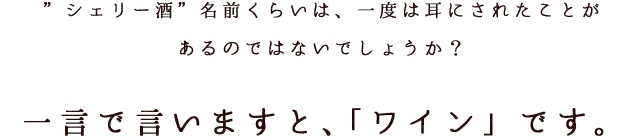 ”シェリー酒”名前くらいは、一度は耳にされたことがあるのではないでしょうか？

一言で言いますと、「ワイン」です。